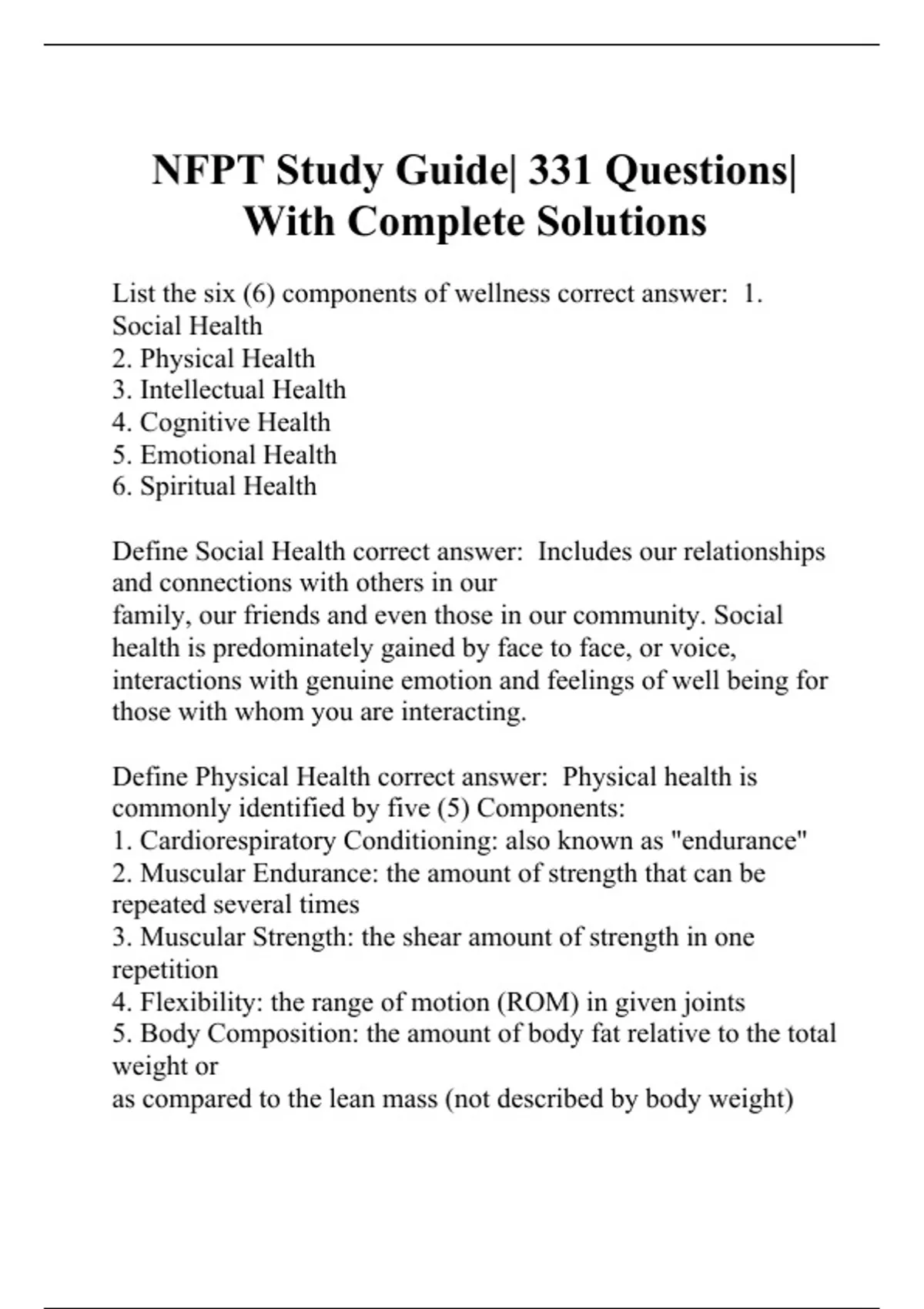 NFPT Study Guide| 331 Questions| With Complete Solutions

List the six (6) components of wellness correct answer: 1. Social Health
2. Physical Health
3. Intellectual Health
4. Cognitive Health
5. Emotional Health
6. Spiritual Health

Define Social Health correct answer: Includes our relationships and connections with others in our family, our friends and even those in our community. Social health is predominately gained by face to face, or voice, interactions with genuine emotion and feelings of well being for those with whom you are interacting.

Define Physical Health correct answer: Physical health is commonly identified by five (5) Components:
1. Cardiorespiratory Conditioning: also known as "endurance"
2. Muscular Endurance: the amount of strength that can be repeated several times
3. Muscular Strength: the shear amount of strength in one repetition
4. Flexibility: the range of motion (ROM) in given joints
5. Body Composition: the amount of body fat relative to the total weight or
as compared to the lean mass (not described by body weight)